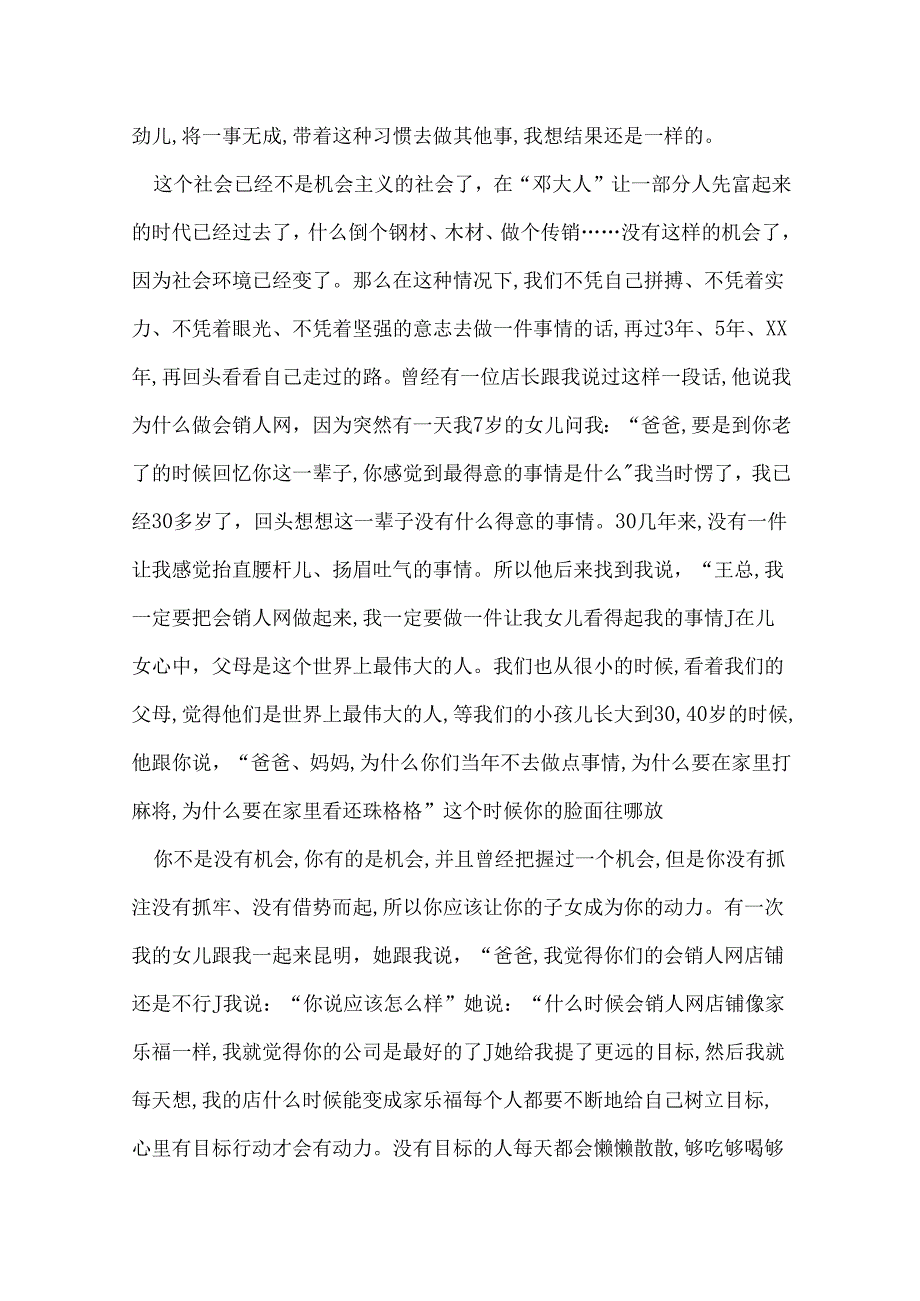 劲儿,将一事无成,带着这种习惯去做其他事,我想结果还是一样的。

这个社会已经不是机会主义的社会了，在“邓大人”让一部分人先富起来的时代已经过去了，什么倒个钢材、木材、做个传销……没有这样的机会了，因为社会环境已经变了。那么在这种情况下,我们不凭自己拼搏、不凭着实力、不凭着眼光、不凭着坚强的意志去做一件事情的话,再过3年、5年、XX年,再回头看看自己走过的路。曾经有一位店长跟我说过这样一段话,他说我为什么做会销人网，因为突然有一天我7岁的女儿问我：“爸爸,要是到你老了的时候回忆你这一辈子,你感觉到最得意的事情是什么"我当时愣了，我已经30多岁了，回头想想这一辈子没有什么得意的事情。30几年来,没有一件让我感觉抬直腰杆儿、扬眉吐气的事情。所以他后来找到我说，“王总,我一定要把会销人网做起来,我一定要做一件让我女儿看得起我的事情J在儿女心中，父母是这个世界上最伟大的人。我们也从很小的时候,看着我们的父母,觉得他们是世界上最伟大的人,等我们的小孩儿长大到30,40岁的时候,他跟你说，“爸爸、妈妈,为什么你们当年不去做点事情,为什么要在家里打麻将,为什么要在家里看还珠格格”这个时候你的脸面往哪放

你不是没有机会,你有的是机会,并且曾经把握过一个机会,但是你没有抓注没有抓牢、没有借势而起,所以你应该让你的子女成为你的动力。有一次我的女儿跟我一起来昆明，她跟我说，“爸爸,我觉得你们的会销人网店铺还是不行J我说：“你说应该怎么样”她说：“什么时候会销人网店铺像家乐福一样,我就觉得你的公司是最好的了J她给我提了更远的目标,然后我就每天想,我的店什么时候能变成家乐福每个人都要不断地给自己树立目标,心里有目标行动才会有动力。没有目标的人每天都会懒懒散散,够吃够喝够